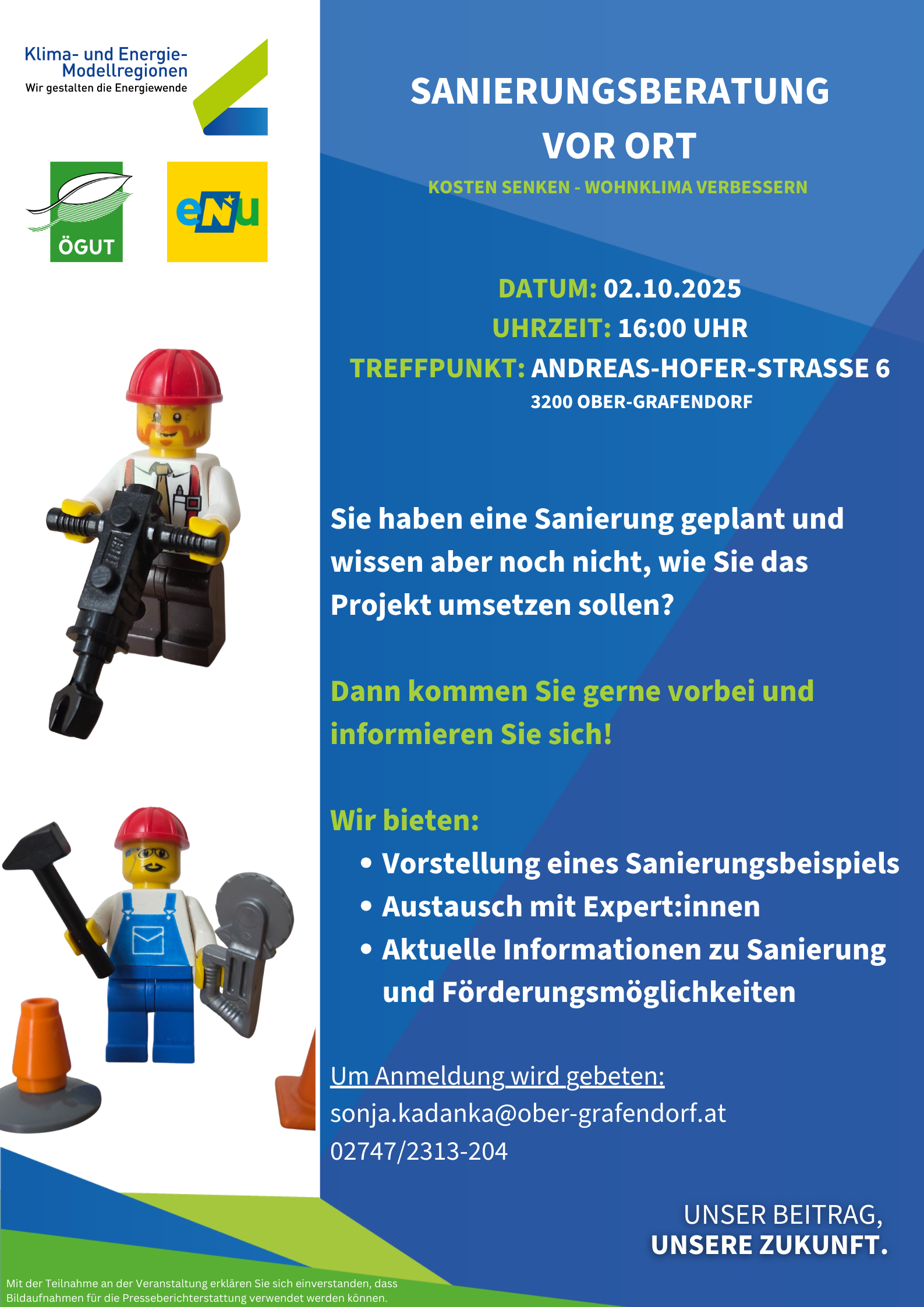 Klima- und Energie-Modellregionen
Wir gestalten die Energiewende

ÖGUT

eNu

SANIERUNGSBERATUNG VOR ORT

KOSTEN SENKEN - WOHNKLIMA VERBESSERN

DATUM: 02.10.2025
UHRZEIT: 16:00 UHR
TREFFPUNKT: ANDREAS-HOFER-STRASSE 6
3200 OBER-GRAFENDORF

Sie haben eine Sanierung geplant und wissen aber noch nicht, wie Sie das Projekt umsetzen sollen?

Dann kommen Sie gerne vorbei und informieren Sie sich!

Wir bieten:
• Vorstellung eines Sanierungsbeispiels
• Austausch mit Expert:innen
• Aktuelle Informationen zu Sanierung und Förderungsmöglichkeiten

Um Anmeldung wird gebeten:
sonja.kadanka@ober-grafendorf.at
02747/2313-204

UNSER BEITRAG,
UNSERE ZUKUNFT.

Mit der Teilnahme an der Veranstaltung erklären Sie sich einverstanden, dass Bildaufnahmen für die Presseberichterstattung verwendet werden können.